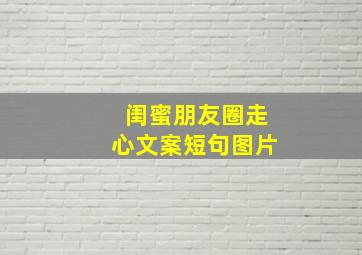 闺蜜朋友圈走心文案短句图片